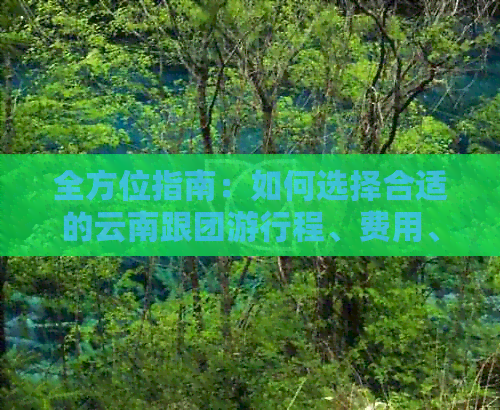 全方位指南：如何选择合适的云南跟团游行程、费用、